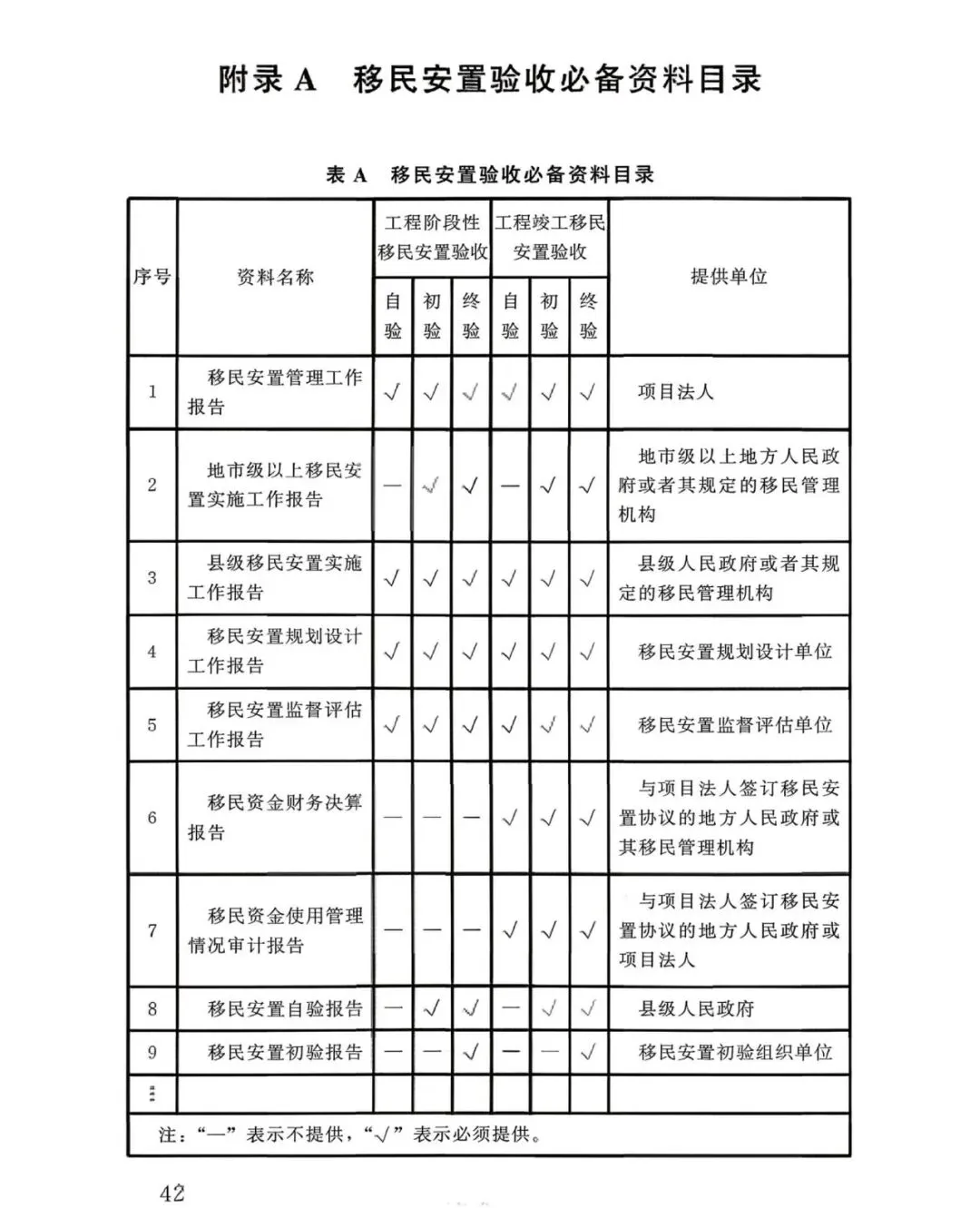 附录 A　移民安置验收必备资料目录

表 A　移民安置验收必备资料目录

| 序号 | 资料名称 | 工程阶段性移民安置验收 自验 | 工程阶段性移民安置验收 初验 | 工程阶段性移民安置验收 终验 | 工程竣工移民安置验收 自验 | 工程竣工移民安置验收 初验 | 工程竣工移民安置验收 终验 | 提供单位 |
|---|---|---|---|---|---|---|---|---|
| 1 | 移民安置管理工作报告 | √ | √ | √ | √ | √ | √ | 项目法人 |
| 2 | 地市级以上移民安置实施工作报告 | — | √ | √ | — | √ | √ | 地市级以上地方人民政府或者其规定的移民管理机构 |
| 3 | 县级移民安置实施工作报告 | √ | √ | √ | √ | √ | √ | 县级人民政府或者其规定的移民管理机构 |
| 4 | 移民安置规划设计工作报告 | √ | √ | √ | √ | √ | √ | 移民安置规划设计单位 |
| 5 | 移民安置监督评估工作报告 | √ | √ | √ | √ | √ | √ | 移民安置监督评估单位 |
| 6 | 移民资金财务决算报告 | — | — | — | √ | √ | √ | 与项目法人签订移民安置协议的地方人民政府或其移民管理机构 |
| 7 | 移民资金使用管理情况审计报告 | — | — | — | √ | √ | √ | 与项目法人签订移民安置协议的地方人民政府或项目法人 |
| 8 | 移民安置自验报告 | — | √ | √ | — | √ | √ | 县级人民政府 |
| 9 | 移民安置初验报告 | — | — | √ | — | — | √ | 移民安置初验组织单位 |
| ⋮ | | | | | | | | |

注："—"表示不提供，"√"表示必须提供。

42